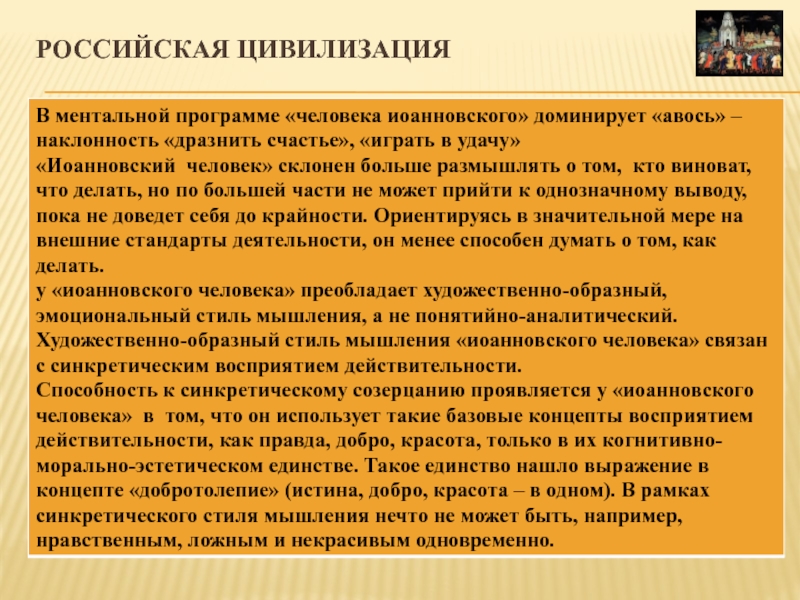 РОССИЙСКАЯ ЦИВИЛИЗАЦИЯ

В ментальной программе «человека иоанновского» доминирует «авось» – наклонность «дразнить счастье», «играть в удачу»
«Иоанновский человек» склонен больше размышлять о том, кто виноват, что делать, но по большей части не может прийти к однозначному выводу, пока не доведет себя до крайности. Ориентируясь в значительной мере на внешние стандарты деятельности, он менее способен думать о том, как делать.
у «иоанновского человека» преобладает художественно-образный, эмоциональный стиль мышления, а не понятийно-аналитический. Художественно-образный стиль мышления «иоанновского человека» связан с синкретическим восприятием действительности.
Способность к синкретическому созерцанию проявляется у «иоанновского человека» в том, что он использует такие базовые концепты восприятием действительности, как правда, добро, красота, только в их когнитивно-морально-эстетическом единстве. Такое единство нашло выражение в концепте «добротолепие» (истина, добро, красота – в одном). В рамках синкретического стиля мышления нечто не может быть, например, нравственным, ложным и некрасивым одновременно.